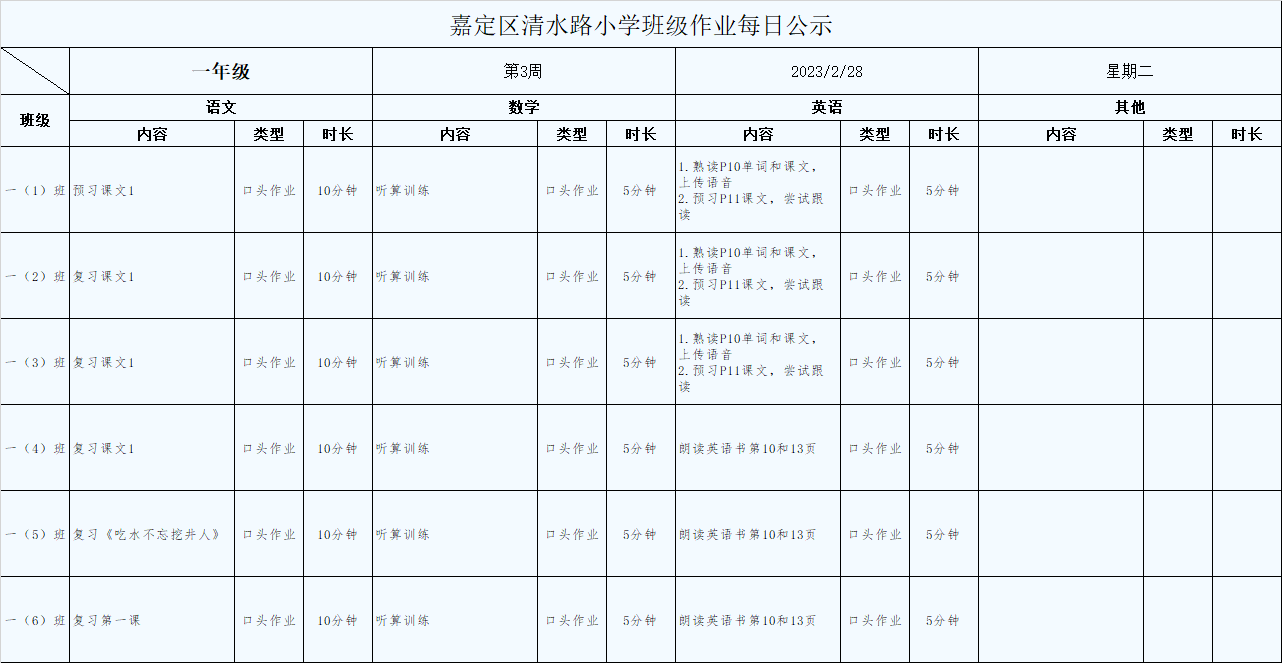 嘉定区清水路小学班级作业每日公示

| | 一年级 | | | 第3周 | | | 2023/2/28 | | | 星期二 | | |
|---|---|---|---|---|---|---|---|---|---|---|---|---|
| 班级 | 语文 | | | 数学 | | | 英语 | | | 其他 | | |
| | 内容 | 类型 | 时长 | 内容 | 类型 | 时长 | 内容 | 类型 | 时长 | 内容 | 类型 | 时长 |
| 一（1）班 | 预习课文1 | 口头作业 | 10分钟 | 听算训练 | 口头作业 | 5分钟 | 1.熟读P10单词和课文，上传语音 2.预习P11课文，尝试跟读 | 口头作业 | 5分钟 | | | |
| 一（2）班 | 复习课文1 | 口头作业 | 10分钟 | 听算训练 | 口头作业 | 5分钟 | 1.熟读P10单词和课文，上传语音 2.预习P11课文，尝试跟读 | 口头作业 | 5分钟 | | | |
| 一（3）班 | 复习课文1 | 口头作业 | 10分钟 | 听算训练 | 口头作业 | 5分钟 | 1.熟读P10单词和课文，上传语音 2.预习P11课文，尝试跟读 | 口头作业 | 5分钟 | | | |
| 一（4）班 | 复习课文1 | 口头作业 | 10分钟 | 听算训练 | 口头作业 | 5分钟 | 朗读英语书第10和13页 | 口头作业 | 5分钟 | | | |
| 一（5）班 | 复习《吃水不忘挖井人》 | 口头作业 | 10分钟 | 听算训练 | 口头作业 | 5分钟 | 朗读英语书第10和13页 | 口头作业 | 5分钟 | | | |
| 一（6）班 | 复习第一课 | 口头作业 | 10分钟 | 听算训练 | 口头作业 | 5分钟 | 朗读英语书第10和13页 | 口头作业 | 5分钟 | | | |